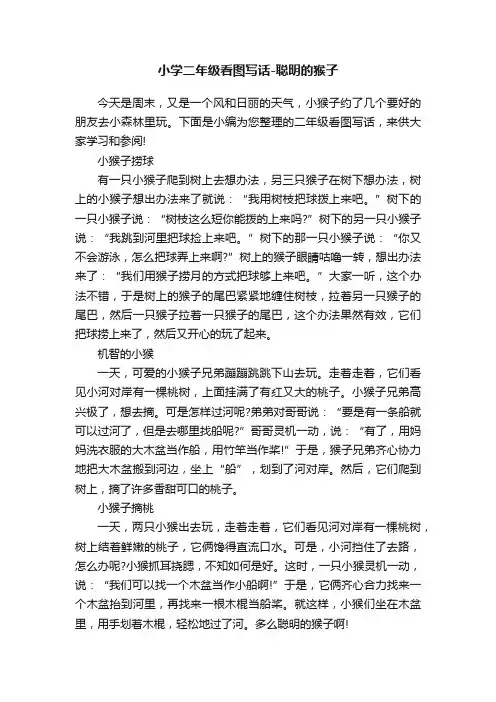 小学二年级看图写话-聪明的猴子

今天是周末，又是一个风和日丽的天气，小猴子约了几个要好的朋友去小森林里玩。下面是小编为您整理的二年级看图写话，来供大家学习和参阅!

小猴子捞球

有一只小猴子爬到树上去想办法，另三只猴子在树下想办法，树上的小猴子想出办法来了就说：“我用树枝把球拨上来吧。”树下的一只小猴子说：“树枝这么短你能拨的上来吗?”树下的另一只小猴子说：“我跳到河里把球捡上来吧。”树下的那一只小猴子说：“你又不会游泳，怎么把球弄上来啊?”树上的猴子眼睛咕噜一转，想出办法来了：“我们用猴子捞月的方式把球够上来吧。”大家一听，这个办法不错，于是树上的猴子的尾巴紧紧地缠住树枝，拉着另一只猴子的尾巴，然后一只猴子拉着一只猴子的尾巴，这个办法果然有效，它们把球捞上来了，然后又开心的玩了起来。

机智的小猴

一天，可爱的小猴子兄弟蹦蹦跳跳下山去玩。走着走着，它们看见小河对岸有一棵桃树，上面挂满了有红又大的桃子。小猴子兄弟高兴极了，想去摘。可是怎样过河呢?弟弟对哥哥说：“要是有一条船就可以过河了，但是去哪里找船呢?”哥哥灵机一动，说：“有了，用妈妈洗衣服的大木盆当作船，用竹竿当作桨!”于是，猴子兄弟齐心协力地把大木盆搬到河边，坐上“船”，划到了河对岸。然后，它们爬到树上，摘了许多香甜可口的桃子。

小猴子摘桃

一天，两只小猴出去玩，走着走着，它们看见河对岸有一棵桃树，树上结着鲜嫩的桃子，它俩馋得直流口水。可是，小河挡住了去路，怎么办呢?小猴抓耳挠腮，不知如何是好。这时，一只小猴灵机一动，说：“我们可以找一个木盆当作小船啊!”于是，它俩齐心合力找来一个木盆抬到河里，再找来一根木棍当船桨。就这样，小猴们坐在木盆里，用手划着木棍，轻松地过了河。多么聪明的猴子啊!